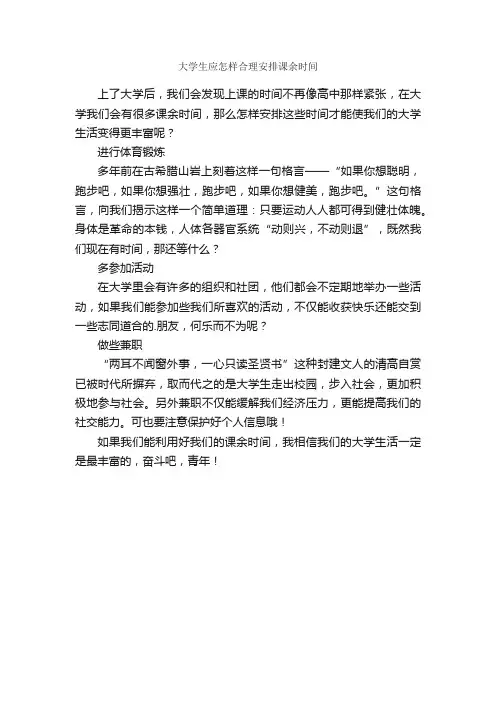 大学生应怎样合理安排课余时间

上了大学后，我们会发现上课的时间不再像高中那样紧张，在大学我们会有很多课余时间，那么怎样安排这些时间才能使我们的大学生活变得更丰富呢？

进行体育锻炼

多年前在古希腊山岩上刻着这样一句格言——“如果你想聪明，跑步吧，如果你想强壮，跑步吧，如果你想健美，跑步吧。”这句格言，向我们揭示这样一个简单道理：只要运动人人都可得到健壮体魄。身体是革命的本钱，人体各器官系统“动则兴，不动则退”，既然我们现在有时间，那还等什么？

多参加活动

在大学里会有许多的组织和社团，他们都会不定期地举办一些活动，如果我们能参加些我们所喜欢的活动，不仅能收获快乐还能交到一些志同道合的.朋友，何乐而不为呢？

做些兼职

“两耳不闻窗外事，一心只读圣贤书”这种封建文人的清高自赏已被时代所摒弃，取而代之的是大学生走出校园，步入社会，更加积极地参与社会。另外兼职不仅能缓解我们经济压力，更能提高我们的社交能力。可也要注意保护好个人信息哦！

如果我们能利用好我们的课余时间，我相信我们的大学生活一定是最丰富的，奋斗吧，青年！